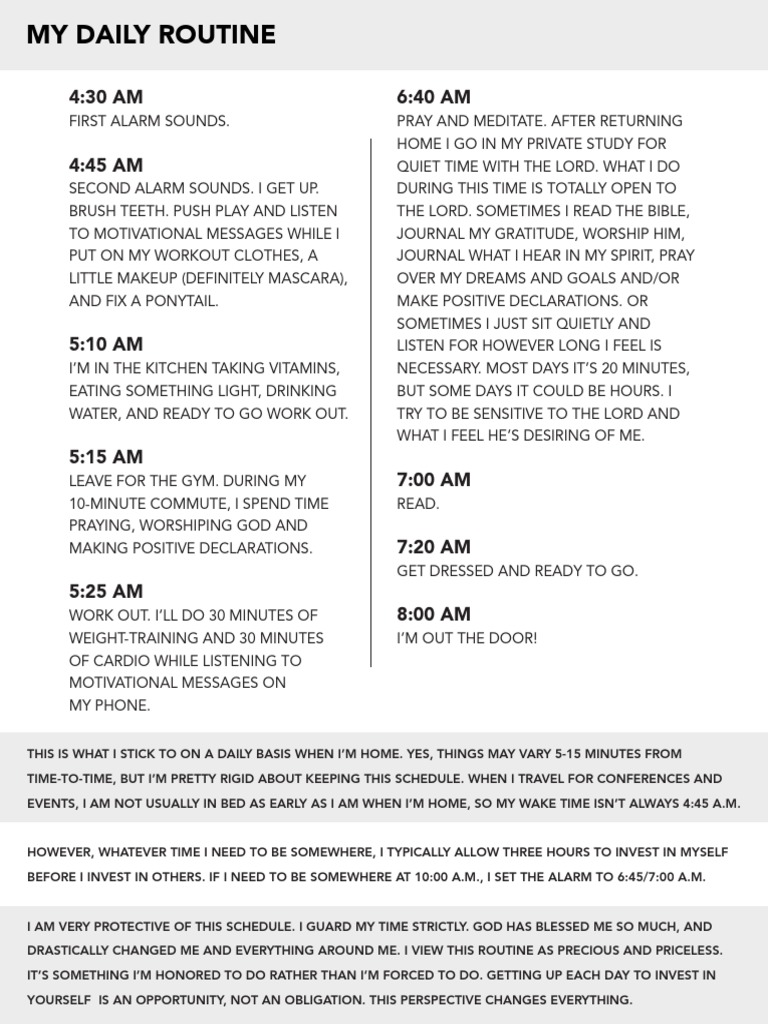 MY DAILY ROUTINE

4:30 AM
FIRST ALARM SOUNDS.

4:45 AM
SECOND ALARM SOUNDS. I GET UP. BRUSH TEETH. PUSH PLAY AND LISTEN TO MOTIVATIONAL MESSAGES WHILE I PUT ON MY WORKOUT CLOTHES, A LITTLE MAKEUP (DEFINITELY MASCARA), AND FIX A PONYTAIL.

5:10 AM
I'M IN THE KITCHEN TAKING VITAMINS, EATING SOMETHING LIGHT, DRINKING WATER, AND READY TO GO WORK OUT.

5:15 AM
LEAVE FOR THE GYM. DURING MY 10-MINUTE COMMUTE, I SPEND TIME PRAYING, WORSHIPING GOD AND MAKING POSITIVE DECLARATIONS.

5:25 AM
WORK OUT. I'LL DO 30 MINUTES OF WEIGHT-TRAINING AND 30 MINUTES OF CARDIO WHILE LISTENING TO MOTIVATIONAL MESSAGES ON MY PHONE.

6:40 AM
PRAY AND MEDITATE. AFTER RETURNING HOME I GO IN MY PRIVATE STUDY FOR QUIET TIME WITH THE LORD. WHAT I DO DURING THIS TIME IS TOTALLY OPEN TO THE LORD. SOMETIMES I READ THE BIBLE, JOURNAL MY GRATITUDE, WORSHIP HIM, JOURNAL WHAT I HEAR IN MY SPIRIT, PRAY OVER MY DREAMS AND GOALS AND/OR MAKE POSITIVE DECLARATIONS. OR SOMETIMES I JUST SIT QUIETLY AND LISTEN FOR HOWEVER LONG I FEEL IS NECESSARY. MOST DAYS IT'S 20 MINUTES, BUT SOME DAYS IT COULD BE HOURS. I TRY TO BE SENSITIVE TO THE LORD AND WHAT I FEEL HE'S DESIRING OF ME.

7:00 AM
READ.

7:20 AM
GET DRESSED AND READY TO GO.

8:00 AM
I'M OUT THE DOOR!

THIS IS WHAT I STICK TO ON A DAILY BASIS WHEN I'M HOME. YES, THINGS MAY VARY 5-15 MINUTES FROM TIME-TO-TIME, BUT I'M PRETTY RIGID ABOUT KEEPING THIS SCHEDULE. WHEN I TRAVEL FOR CONFERENCES AND EVENTS, I AM NOT USUALLY IN BED AS EARLY AS I AM WHEN I'M HOME, SO MY WAKE TIME ISN'T ALWAYS 4:45 A.M.

HOWEVER, WHATEVER TIME I NEED TO BE SOMEWHERE, I TYPICALLY ALLOW THREE HOURS TO INVEST IN MYSELF BEFORE I INVEST IN OTHERS. IF I NEED TO BE SOMEWHERE AT 10:00 A.M., I SET THE ALARM TO 6:45/7:00 A.M.

I AM VERY PROTECTIVE OF THIS SCHEDULE. I GUARD MY TIME STRICTLY. GOD HAS BLESSED ME SO MUCH, AND DRASTICALLY CHANGED ME AND EVERYTHING AROUND ME. I VIEW THIS ROUTINE AS PRECIOUS AND PRICELESS. IT'S SOMETHING I'M HONORED TO DO RATHER THAN I'M FORCED TO DO. GETTING UP EACH DAY TO INVEST IN YOURSELF IS AN OPPORTUNITY, NOT AN OBLIGATION. THIS PERSPECTIVE CHANGES EVERYTHING.